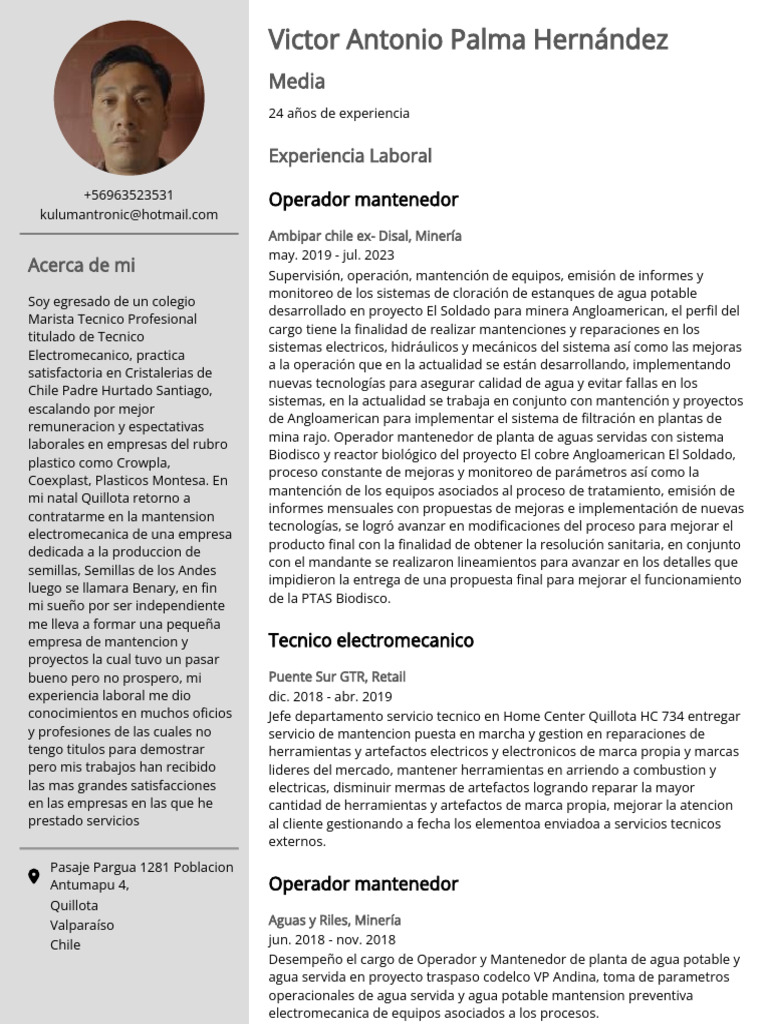 +56963523531
kulumantronic@hotmail.com

Acerca de mi

Soy egresado de un colegio Marista Tecnico Profesional titulado de Tecnico Electromecanico, practica satisfactoria en Cristalerias de Chile Padre Hurtado Santiago, escalando por mejor remuneracion y espectativas laborales en empresas del rubro plastico como Crowpla, Coexplast, Plasticos Montesa. En mi natal Quillota retorno a contratarme en la mantension electromecanica de una empresa dedicada a la produccion de semillas, Semillas de los Andes luego se llamara Benary, en fin mi sueño por ser independiente me lleva a formar una pequeña empresa de mantencion y proyectos la cual tuvo un pasar bueno pero no prospero, mi experiencia laboral me dio conocimientos en muchos oficios y profesiones de las cuales no tengo titulos para demostrar pero mis trabajos han recibido las mas grandes satisfacciones en las empresas en las que he prestado servicios

Pasaje Pargua 1281 Poblacion Antumapu 4,
Quillota
Valparaíso
Chile

Victor Antonio Palma Hernández

Media

24 años de experiencia

Experiencia Laboral

Operador mantenedor

Ambipar chile ex- Disal, Minería
may. 2019 - jul. 2023
Supervisión, operación, mantención de equipos, emisión de informes y monitoreo de los sistemas de cloración de estanques de agua potable desarrollado en proyecto El Soldado para minera Angloamerican, el perfil del cargo tiene la finalidad de realizar mantenciones y reparaciones en los sistemas electricos, hidráulicos y mecánicos del sistema así como las mejoras a la operación que en la actualidad se están desarrollando, implementando nuevas tecnologías para asegurar calidad de agua y evitar fallas en los sistemas, en la actualidad se trabaja en conjunto con mantención y proyectos de Angloamerican para implementar el sistema de filtración en plantas de mina rajo. Operador mantenedor de planta de aguas servidas con sistema Biodisco y reactor biológico del proyecto El cobre Angloamerican El Soldado, proceso constante de mejoras y monitoreo de parámetros así como la mantención de los equipos asociados al proceso de tratamiento, emisión de informes mensuales con propuestas de mejoras e implementación de nuevas tecnologías, se logró avanzar en modificaciones del proceso para mejorar el producto final con la finalidad de obtener la resolución sanitaria, en conjunto con el mandante se realizaron lineamientos para avanzar en los detalles que impidieron la entrega de una propuesta final para mejorar el funcionamiento de la PTAS Biodisco.

Tecnico electromecanico

Puente Sur GTR, Retail
dic. 2018 - abr. 2019
Jefe departamento servicio tecnico en Home Center Quillota HC 734 entregar servicio de mantencion puesta en marcha y gestion en reparaciones de herramientas y artefactos electricos y electronicos de marca propia y marcas lideres del mercado, mantener herramientas en arriendo a combustion y electricas, disminuir mermas de artefactos logrando reparar la mayor cantidad de herramientas y artefactos de marca propia, mejorar la atencion al cliente gestionando a fecha los elementoa enviadoa a servicios tecnicos externos.

Operador mantenedor

Aguas y Riles, Minería
jun. 2018 - nov. 2018
Desempeño el cargo de Operador y Mantenedor de planta de agua potable y agua servida en proyecto traspaso codelco VP Andina, toma de parametros operacionales de agua servida y agua potable mantension preventiva electromecanica de equipos asociados a los procesos.